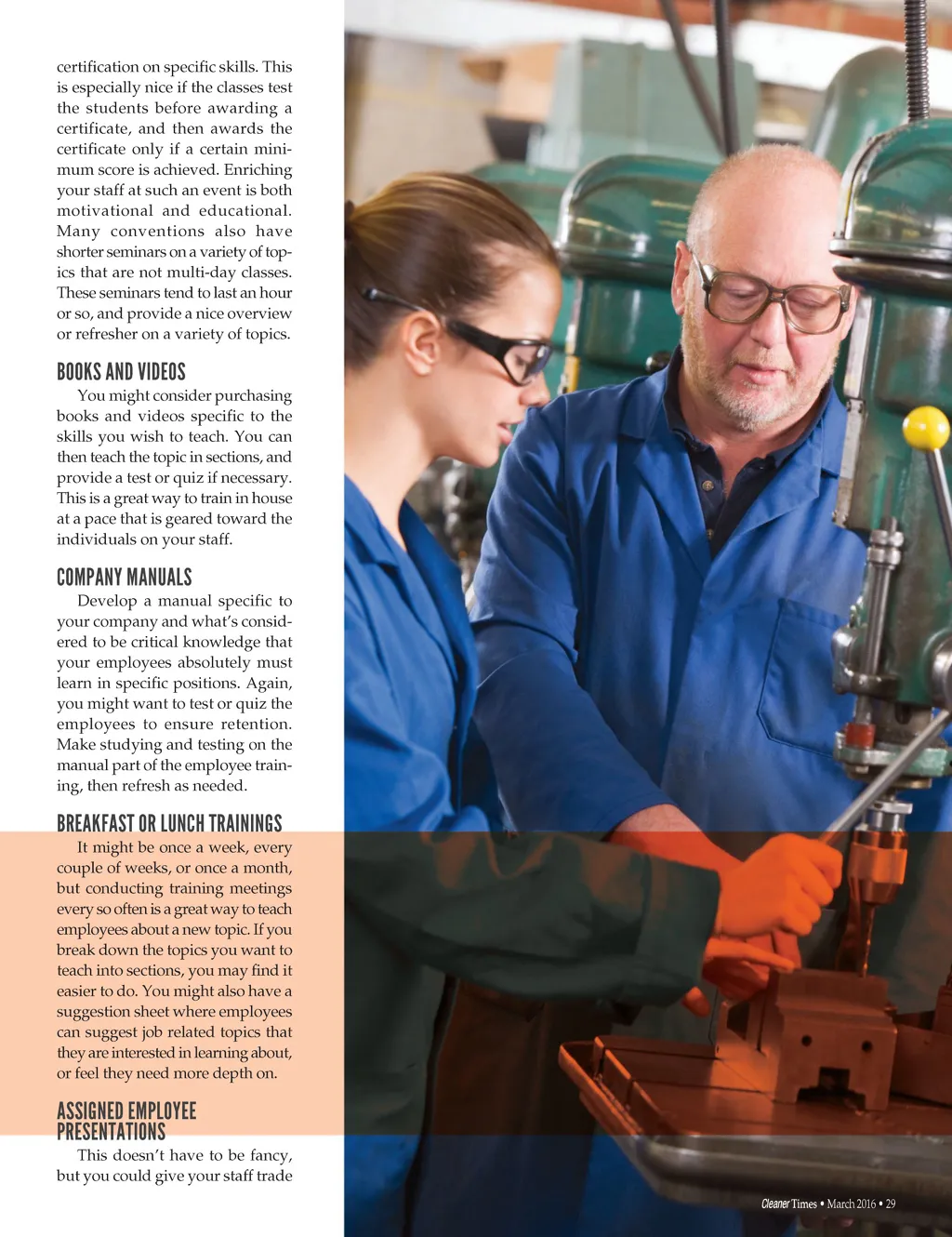 certification on specific skills. This is especially nice if the classes test the students before awarding a certificate, and then awards the certificate only if a certain minimum score is achieved. Enriching your staff at such an event is both motivational and educational. Many conventions also have shorter seminars on a variety of topics that are not multi-day classes. These seminars tend to last an hour or so, and provide a nice overview or refresher on a variety of topics.

BOOKS AND VIDEOS

You might consider purchasing books and videos specific to the skills you wish to teach. You can then teach the topic in sections, and provide a test or quiz if necessary. This is a great way to train in house at a pace that is geared toward the individuals on your staff.

COMPANY MANUALS

Develop a manual specific to your company and what's considered to be critical knowledge that your employees absolutely must learn in specific positions. Again, you might want to test or quiz the employees to ensure retention. Make studying and testing on the manual part of the employee training, then refresh as needed.

BREAKFAST OR LUNCH TRAININGS

It might be once a week, every couple of weeks, or once a month, but conducting training meetings every so often is a great way to teach employees about a new topic. If you break down the topics you want to teach into sections, you may find it easier to do. You might also have a suggestion sheet where employees can suggest job related topics that they are interested in learning about, or feel they need more depth on.

ASSIGNED EMPLOYEE PRESENTATIONS

This doesn't have to be fancy, but you could give your staff trade

Cleaner Times • March 2016 • 29